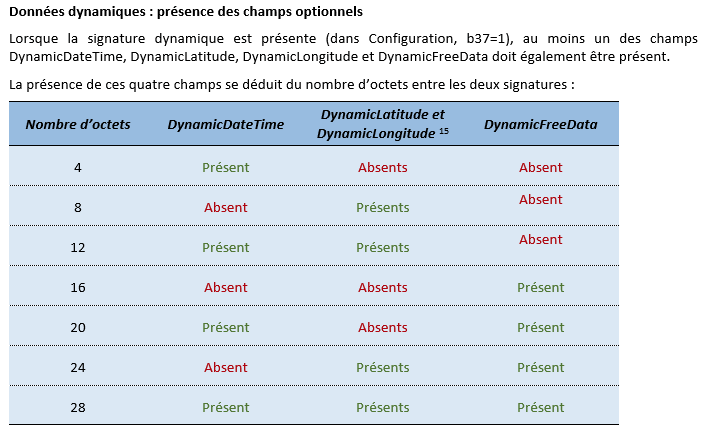 Données dynamiques : présence des champs optionnels

Lorsque la signature dynamique est présente (dans Configuration, b37=1), au moins un des champs DynamicDateTime, DynamicLatitude, DynamicLongitude et DynamicFreeData doit également être présent.

La présence de ces quatre champs se déduit du nombre d'octets entre les deux signatures :

| Nombre d'octets | DynamicDateTime | DynamicLatitude et DynamicLongitude $^{15}$ | DynamicFreeData |
|---|---|---|---|
| 4 | Présent | Absents | Absent |
| 8 | Absent | Présents | Absent |
| 12 | Présent | Présents | Absent |
| 16 | Absent | Absents | Présent |
| 20 | Présent | Absents | Présent |
| 24 | Absent | Présents | Présent |
| 28 | Présent | Présents | Présent |